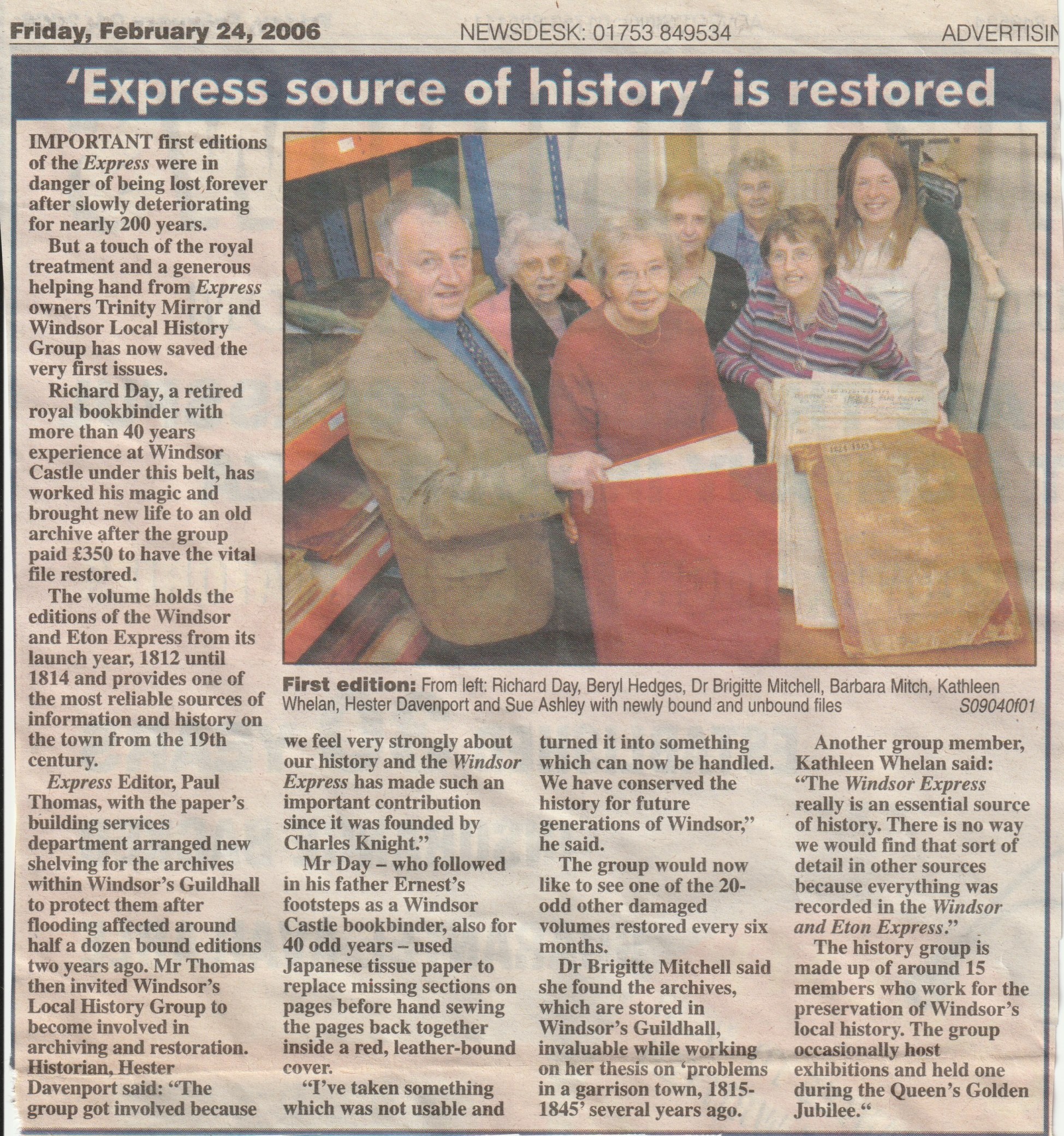 Friday, February 24, 2006 NEWSDESK: 01753 849534 ADVERTISIN

'Express source of history' is restored

IMPORTANT first editions of the Express were in danger of being lost forever after slowly deteriorating for nearly 200 years.

But a touch of the royal treatment and a generous helping hand from Express owners Trinity Mirror and Windsor Local History Group has now saved the very first issues.

Richard Day, a retired royal bookbinder with more than 40 years experience at Windsor Castle under this belt, has worked his magic and brought new life to an old archive after the group paid £350 to have the vital file restored.

The volume holds the editions of the Windsor and Eton Express from its launch year, 1812 until 1814 and provides one of the most reliable sources of information and history on the town from the 19th century.

Express Editor, Paul Thomas, with the paper's building services department arranged new shelving for the archives within Windsor's Guildhall to protect them after flooding affected around half a dozen bound editions two years ago. Mr Thomas then invited Windsor's Local History Group to become involved in archiving and restoration. Historian, Hester Davenport said: "The group got involved because we feel very strongly about our history and the Windsor Express has made such an important contribution since it was founded by Charles Knight."

Mr Day – who followed in his father Ernest's footsteps as a Windsor Castle bookbinder, also for 40 odd years – used Japanese tissue paper to replace missing sections on pages before hand sewing the pages back together inside a red, leather-bound cover.

"I've taken something which was not usable and turned it into something which can now be handled. We have conserved the history for future generations of Windsor," he said.

The group would now like to see one of the 20-odd other damaged volumes restored every six months.

Dr Brigitte Mitchell said she found the archives, which are stored in Windsor's Guildhall, invaluable while working on her thesis on 'problems in a garrison town, 1815-1845' several years ago.

Another group member, Kathleen Whelan said: "The Windsor Express really is an essential source of history. There is no way we would find that sort of detail in other sources because everything was recorded in the Windsor and Eton Express."

The history group is made up of around 15 members who work for the preservation of Windsor's local history. The group occasionally host exhibitions and held one during the Queen's Golden Jubilee."

First edition: From left: Richard Day, Beryl Hedges, Dr Brigitte Mitchell, Barbara Mitch, Kathleen Whelan, Hester Davenport and Sue Ashley with newly bound and unbound files S09040f01